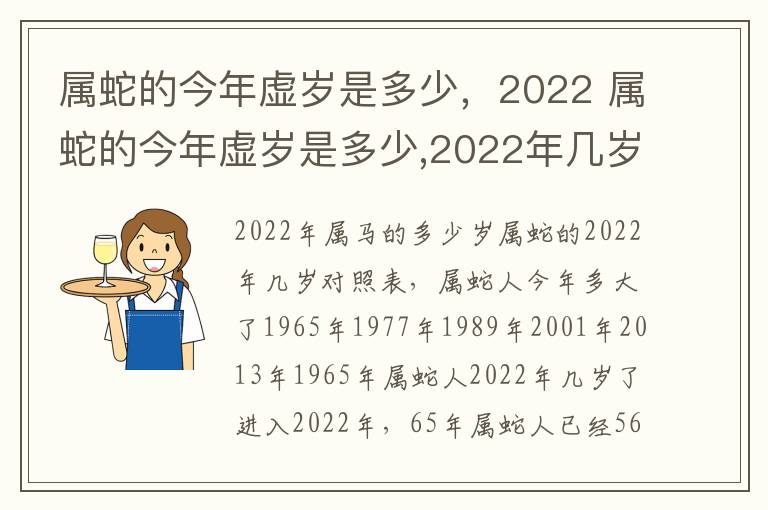 属蛇的今年虚岁是多少，2022 属蛇的今年虚岁是多少,2022年几岁

2022年属马的多少岁属蛇的2022年几岁对照表，属蛇人今年多大了1965年1977年1989年2001年2013年1965年属蛇人2022年几岁了进入2022年，65年属蛇人已经56